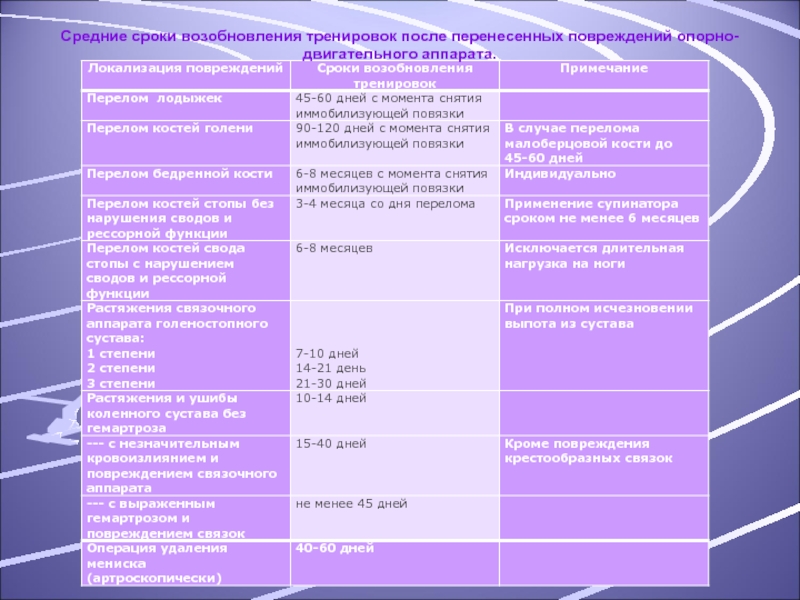 Средние сроки возобновления тренировок после перенесенных повреждений опорно-двигательного аппарата.

| Локализация повреждений | Сроки возобновления тренировок | Примечание |
|---|---|---|
| Перелом лодыжек | 45-60 дней с момента снятия иммобилизующей повязки | |
| Перелом костей голени | 90-120 дней с момента снятия иммобилизующей повязки | В случае перелома малоберцовой кости до 45-60 дней |
| Перелом бедренной кости | 6-8 месяцев с момента снятия иммобилизующей повязки | Индивидуально |
| Перелом костей стопы без нарушения сводов и рессорной функции | 3-4 месяца со дня перелома | Применение супинатора сроком не менее 6 месяцев |
| Перелом костей свода стопы с нарушением сводов и рессорной функции | 6-8 месяцев | Исключается длительная нагрузка на ноги |
| Растяжения связочного аппарата голеностопного сустава: 1 степени 2 степени 3 степени | 7-10 дней 14-21 день 21-30 дней | При полном исчезновении выпота из сустава |
| Растяжения и ушибы коленного сустава без гемартроза | 10-14 дней | |
| --- с незначительным кровоизлиянием и повреждением связочного аппарата | 15-40 дней | Кроме повреждения крестообразных связок |
| --- с выраженным гемартрозом и повреждением связок | не менее 45 дней | |
| Операция удаления мениска (артроскопически) | 40-60 дней | |